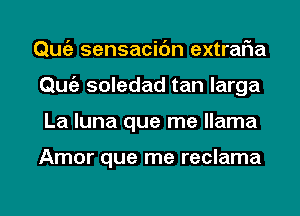 Qué sensación extraña
Qué soledad tan larga
La luna que me llama
Amor que me reclama